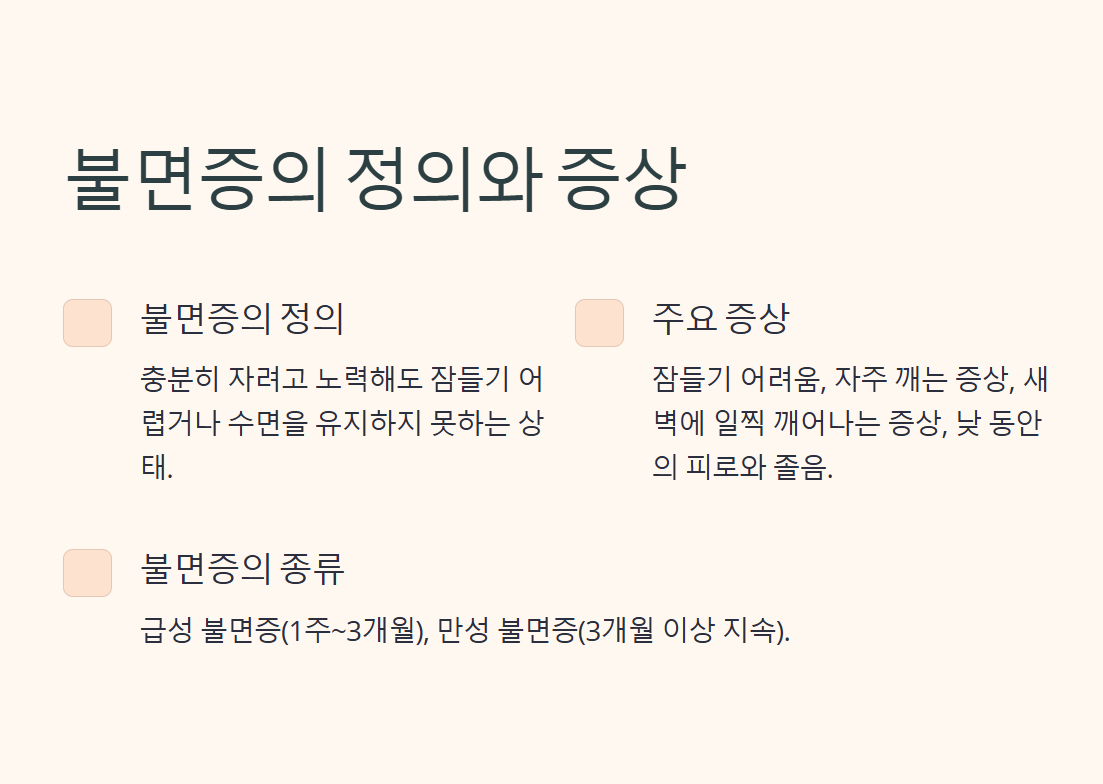 불면증의 정의와 증상

불면증의 정의

충분히 자려고 노력해도 잠들기 어렵거나 수면을 유지하지 못하는 상태.

주요 증상

잠들기 어려움, 자주 깨는 증상, 새벽에 일찍 깨어나는 증상, 낮 동안의 피로와 졸음.

불면증의 종류

급성 불면증(1주~3개월), 만성 불면증(3개월 이상 지속).